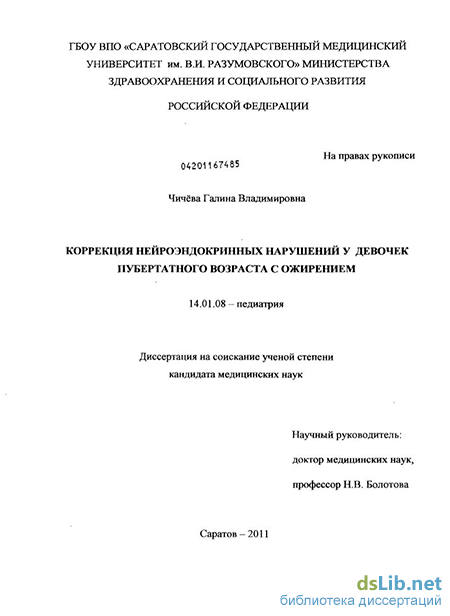 ГБОУ ВПО «САРАТОВСКИЙ ГОСУДАРСТВЕННЫЙ МЕДИЦИНСКИЙ УНИВЕРСИТЕТ им. В.И. РАЗУМОВСКОГО» МИНИСТЕРСТВА ЗДРАВООХРАНЕНИЯ И СОЦИАЛЬНОГО РАЗВИТИЯ

РОССИЙСКОЙ ФЕДЕРАЦИИ

На правах рукописи

04201167485

Чичёва Галина Владимировна

КОРРЕКЦИЯ НЕЙРОЭНДОКРИННЫХ НАРУШЕНИЙ У ДЕВОЧЕК ПУБЕРТАТНОГО ВОЗРАСТА С ОЖИРЕНИЕМ

14.01.08 – педиатрия

Диссертация на соискание ученой степени кандидата медицинских наук

Научный руководитель:

доктор медицинских наук,

профессор Н.В. Болотова

Саратов – 2011

dsLib.net
библиотека диссертаций